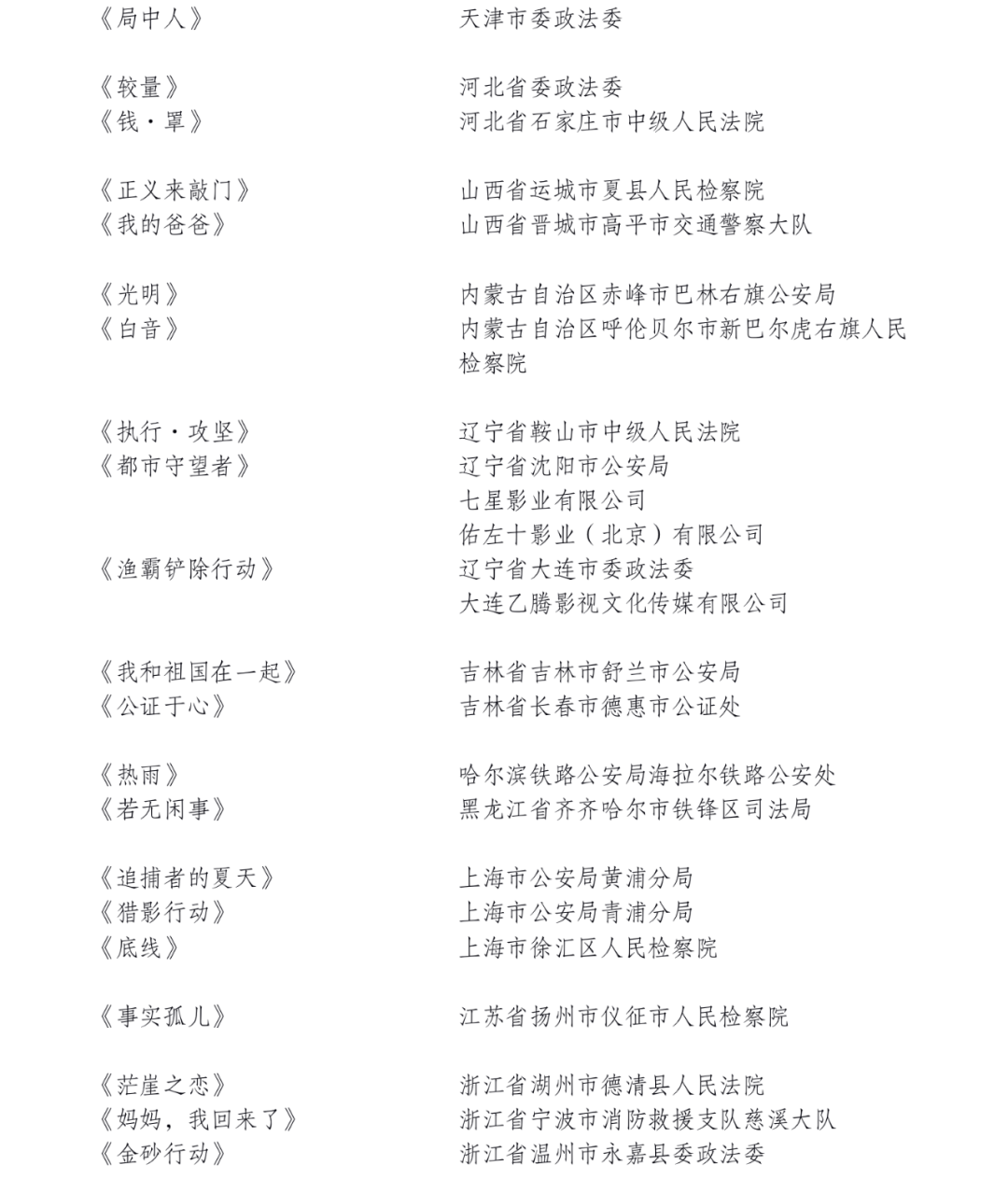 《局中人》 天津市委政法委

《较量》 河北省委政法委
《钱·罩》 河北省石家庄市中级人民法院

《正义来敲门》 山西省运城市夏县人民检察院
《我的爸爸》 山西省晋城市高平市交通警察大队

《光明》 内蒙古自治区赤峰市巴林右旗公安局
《白音》 内蒙古自治区呼伦贝尔市新巴尔虎右旗人民检察院

《执行·攻坚》 辽宁省鞍山市中级人民法院
《都市守望者》 辽宁省沈阳市公安局
七星影业有限公司
佑左十影业（北京）有限公司
《渔霸铲除行动》 辽宁省大连市委政法委
大连乙腾影视文化传媒有限公司

《我和祖国在一起》 吉林省吉林市舒兰市公安局
《公证于心》 吉林省长春市德惠市公证处

《热雨》 哈尔滨铁路公安局海拉尔铁路公安处
《若无闲事》 黑龙江省齐齐哈尔市铁锋区司法局

《追捕者的夏天》 上海市公安局黄浦分局
《猎影行动》 上海市公安局青浦分局
《底线》 上海市徐汇区人民检察院

《事实孤儿》 江苏省扬州市仪征市人民检察院

《茫崖之恋》 浙江省湖州市德清县人民法院
《妈妈，我回来了》 浙江省宁波市消防救援支队慈溪大队
《金砂行动》 浙江省温州市永嘉县委政法委